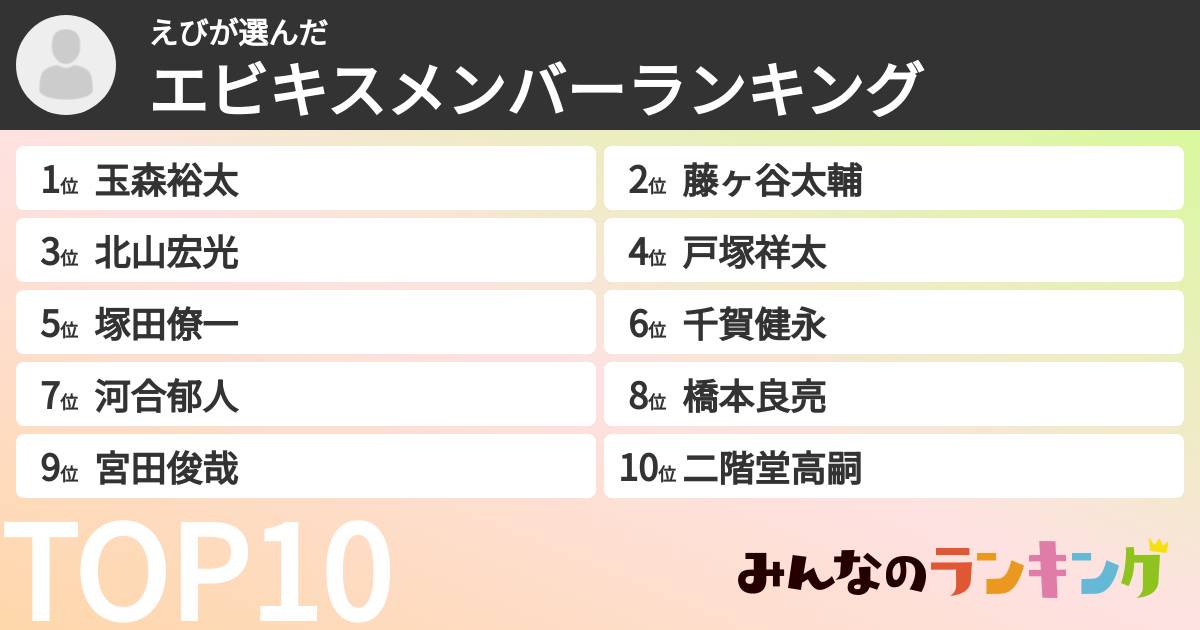 えびが選んだ
エビキスメンバーランキング

1位 玉森裕太
2位 藤ヶ谷太輔
3位 北山宏光
4位 戸塚祥太
5位 塚田僚一
6位 千賀健永
7位 河合郁人
8位 橋本良亮
9位 宮田俊哉
10位 二階堂高嗣

TOP10

みんなのランキング